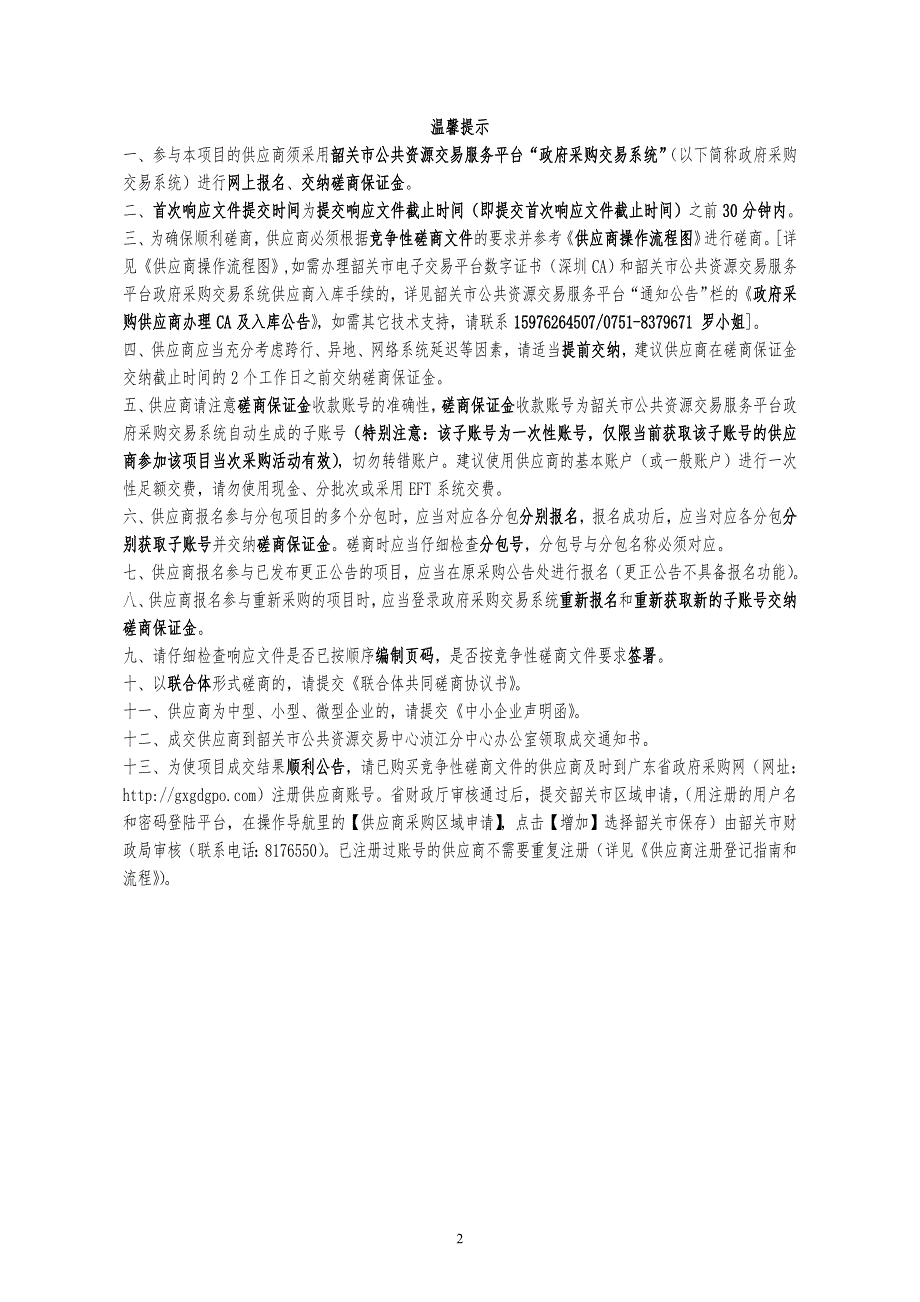 温馨提示

一、参与本项目的供应商须采用韶关市公共资源交易服务平台“政府采购交易系统”（以下简称政府采购交易系统）进行网上报名、交纳磋商保证金。

二、首次响应文件提交时间为提交响应文件截止时间（即提交首次响应文件截止时间）之前30分钟内。

三、为确保顺利磋商，供应商必须根据竞争性磋商文件的要求并参考《供应商操作流程图》进行磋商。[详见《供应商操作流程图》，如需办理韶关市电子交易平台数字证书（深圳CA）和韶关市公共资源交易服务平台政府采购交易系统供应商入库手续的，详见韶关市公共资源交易服务平台“通知公告”栏的《政府采购供应商办理CA及入库公告》，如需其它技术支持，请联系15976264507/0751-8379671 罗小姐]。

四、供应商应当充分考虑跨行、异地、网络系统延迟等因素，请适当提前交纳，建议供应商在磋商保证金交纳截止时间的2个工作日之前交纳磋商保证金。

五、供应商请注意磋商保证金收款账号的准确性，磋商保证金收款账号为韶关市公共资源交易服务平台政府采购交易系统自动生成的子账号（特别注意：该子账号为一次性账号，仅限当前获取该子账号的供应商参加该项目当次采购活动有效），切勿转错账户。建议使用供应商的基本账户（或一般账户）进行一次性足额交费，请勿使用现金、分批次或采用EFT系统交费。

六、供应商报名参与分包项目的多个分包时，应当对应各分包分别报名，报名成功后，应当对应各分包分别获取子账号并交纳磋商保证金。磋商时应当仔细检查分包号，分包号与分包名称必须对应。

七、供应商报名参与已发布更正公告的项目，应当在原采购公告处进行报名（更正公告不具备报名功能）。

八、供应商报名参与重新采购的项目时，应当登录政府采购交易系统重新报名和重新获取新的子账号交纳磋商保证金。

九、请仔细检查响应文件是否已按顺序编制页码，是否按竞争性磋商文件要求签署。

十、以联合体形式磋商的，请提交《联合体共同磋商协议书》。

十一、供应商为中型、小型、微型企业的，请提交《中小企业声明函》。

十二、成交供应商到韶关市公共资源交易中心浈江分中心办公室领取成交通知书。

十三、为使项目成交结果顺利公告，请已购买竞争性磋商文件的供应商及时到广东省政府采购网（网址：http://gxgdgpo.com）注册供应商账号。省财政厅审核通过后，提交韶关市区域申请，(用注册的用户名和密码登陆平台，在操作导航里的【供应商采购区域申请】，点击【增加】选择韶关市保存）由韶关市财政局审核（联系电话：8176550）。已注册过账号的供应商不需要重复注册（详见《供应商注册登记指南和流程》）。

2